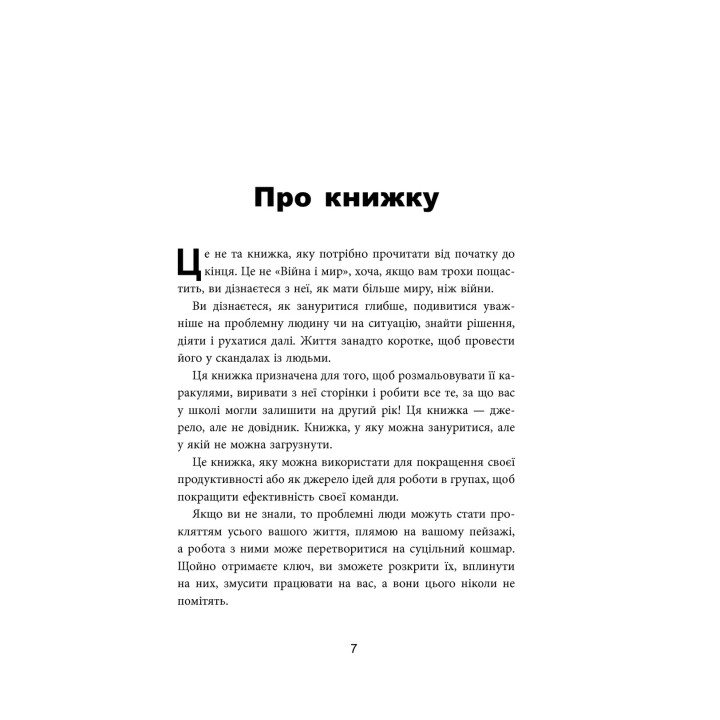 Про книжку

Це не та книжка, яку потрібно прочитати від початку до кінця. Це не «Війна і мир», хоча, якщо вам трохи пощастить, ви дізнаєтеся з неї, як мати більше миру, ніж війни.

Ви дізнаєтеся, як зануритися глибше, подивитися уважніше на проблемну людину чи на ситуацію, знайти рішення, діяти і рухатися далі. Життя занадто коротке, щоб провести його у скандалах із людьми.

Ця книжка призначена для того, щоб розмальовувати її каракулями, виривати з неї сторінки і робити все те, за що вас у школі могли залишити на другий рік! Ця книжка — джерело, але не довідник. Книжка, у яку можна зануритися, але у якій не можна загрузнути.

Це книжка, яку можна використати для покращення своєї продуктивності або як джерело ідей для роботи в групах, щоб покращити ефективність своєї команди.

Якщо ви не знали, то проблемні люди можуть стати прокляттям усього вашого життя, плямою на вашому пейзажі, а робота з ними може перетворитися на суцільний кошмар. Щойно отримаєте ключ, ви зможете розкрити їх, вплинути на них, змусити працювати на вас, а вони цього ніколи не помітять.

7